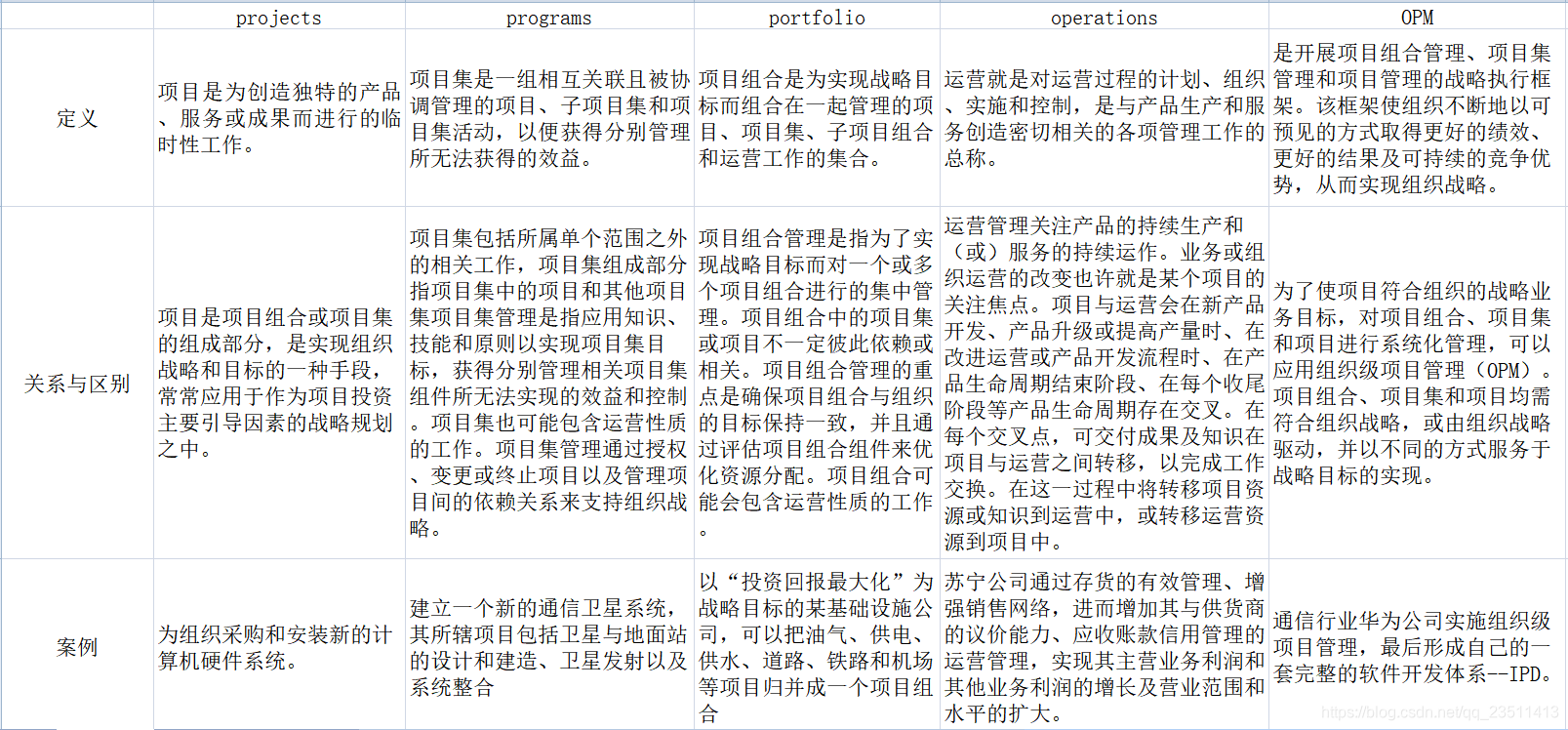 |  | projects | programs | portfolio | operations | OPM |
|---|---|---|---|---|---|
| 定义 | 项目是为创造独特的产品、服务或成果而进行的临时性工作。 | 项目集是一组相互关联且被协调管理的项目、子项目集和项目集活动，以便获得分别管理所无法获得的效益。 | 项目组合是为实现战略目标而组合在一起管理的项目、项目集、子项目组合和运营工作的集合。 | 运营就是对运营过程的计划、组织、实施和控制，是与产品生产和服务创造密切相关的各项管理工作的总称。 | 是开展项目组合管理、项目集管理和项目管理的战略执行框架。该框架使组织不断地以可预见的方式取得更好的绩效、更好的结果及可持续的竞争优势，从而实现组织战略。 |
| 关系与区别 | 项目是项目组合或项目集的组成部分，是实现组织战略和目标的一种手段，常常应用于作为项目投资主要引导因素的战略规划之中。 | 项目集包括所属单个范围之外的相关工作，项目集组成部分指项目集中的项目和其他项目集项目集管理是指应用知识、技能和原则以实现项目集目标，获得分别管理相关项目集组件所无法实现的效益和控制。项目集也可能包含运营性质的工作。项目集管理通过授权、变更或终止项目以及管理项目间的依赖关系来支持组织战略。 | 项目组合管理是指为了实现战略目标而对一个或多个项目组合进行的集中管理。项目组合中的项目集或项目不一定彼此依赖或相关。项目组合管理的重点是确保项目组合与组织的目标保持一致，并且通过评估项目组合组件来优化资源分配。项目组合可能会包含运营性质的工作。 | 运营管理关注产品的持续生产和（或）服务的持续运作。业务或组织运营的改变也许就是某个项目的关注焦点。项目与运营会在新产品开发、产品升级或提高产量时、在改进运营或产品开发流程时、在产品生命周期结束阶段、在每个收尾阶段等产品生命周期存在交叉。在每个交叉点，可交付成果及知识在项目与运营之间转移，以完成工作交换。在这一过程中将转移项目资源或知识到运营中，或转移运营资源到项目中。 | 为了使项目符合组织的战略业务目标，对项目组合、项目集和项目进行系统化管理，可以应用组织级项目管理（OPM）。项目组合、项目集和项目均需符合组织战略，或由组织战略驱动，并以不同的方式服务于战略目标的实现。 |
| 案例 | 为组织采购和安装新的计算机硬件系统。 | 建立一个新的通信卫星系统，其所辖项目包括卫星与地面站的设计和建造、卫星发射以及系统整合 | 以“投资回报最大化”为战略目标的某基础设施公司，可以把油气、供电、供水、道路、铁路和机场等项目归并成一个项目组合 | 苏宁公司通过存货的有效管理、增强销售网络，进而增加其与供货商的议价能力、应收账款信用管理的运营管理，实现其主营业务利润和其他业务利润的增长及营业范围和水平的扩大。 | 通信行业华为公司实施组织级项目管理，最后形成自己的一套完整的软件开发体系--IPD。 |

https://blog.csdn.net/qq_23511413